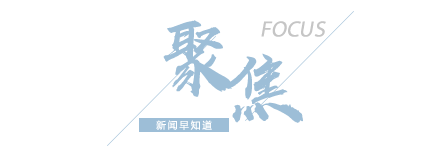 FOCUS

聚焦

新闻早知道